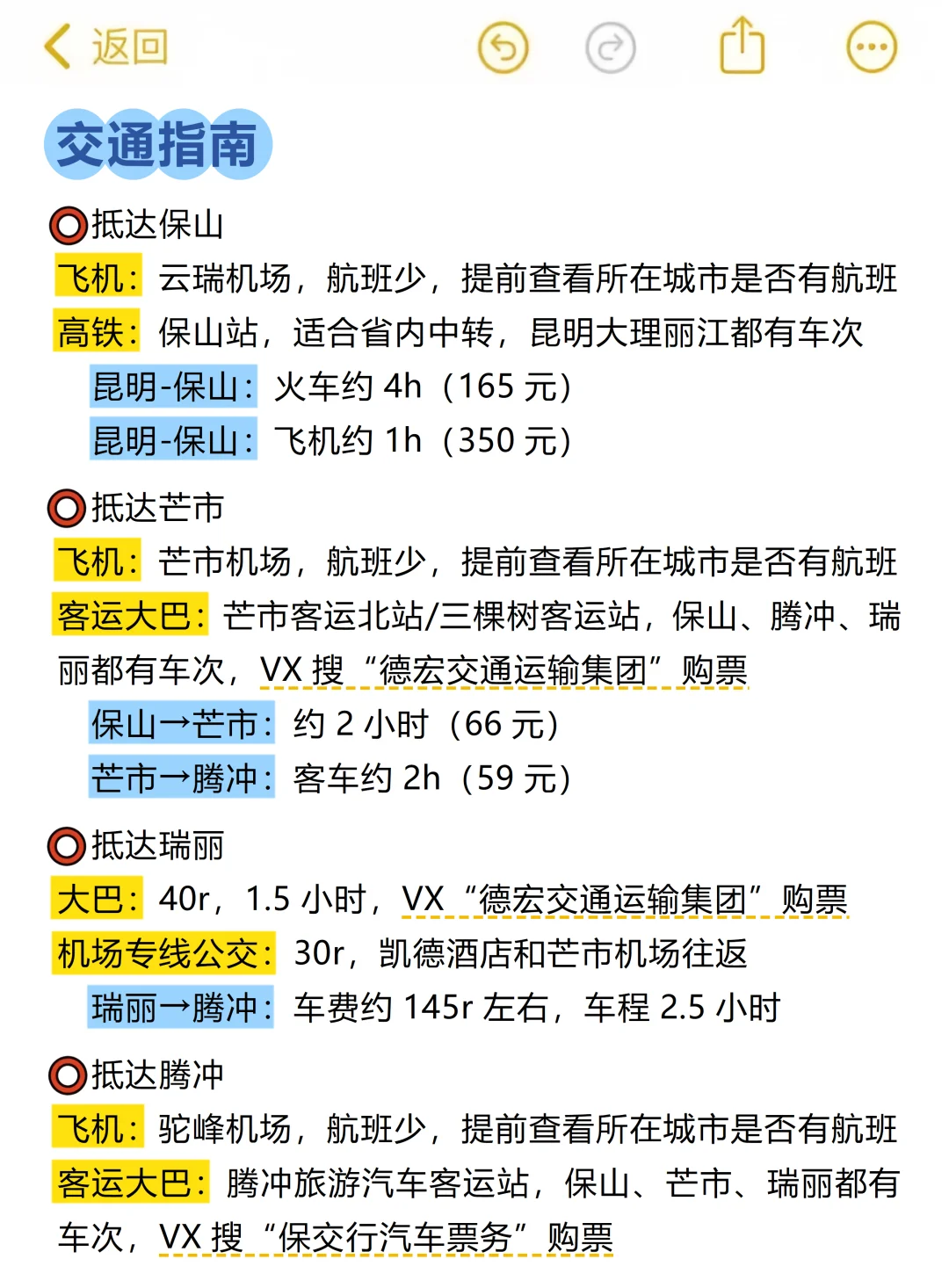 返回

交通指南

抵达保山
飞机：云瑞机场，航班少，提前查看所在城市是否有航班
高铁：保山站，适合省内中转，昆明大理丽江都有车次
昆明-保山：火车约 4h（165 元）
昆明-保山：飞机约 1h（350 元）

抵达芒市
飞机：芒市机场，航班少，提前查看所在城市是否有航班
客运大巴：芒市客运北站/三棵树客运站，保山、腾冲、瑞丽都有车次，VX 搜“德宏交通运输集团”购票
保山→芒市：约 2 小时（66 元）
芒市→腾冲：客车约 2h（59 元）

抵达瑞丽
大巴：40r，1.5 小时，VX“德宏交通运输集团”购票
机场专线公交：30r，凯德酒店和芒市机场往返
瑞丽→腾冲：车费约 145r 左右，车程 2.5 小时

抵达腾冲
飞机：驼峰机场，航班少，提前查看所在城市是否有航班
客运大巴：腾冲旅游汽车客运站，保山、芒市、瑞丽都有车次，VX 搜“保交行汽车票务”购票